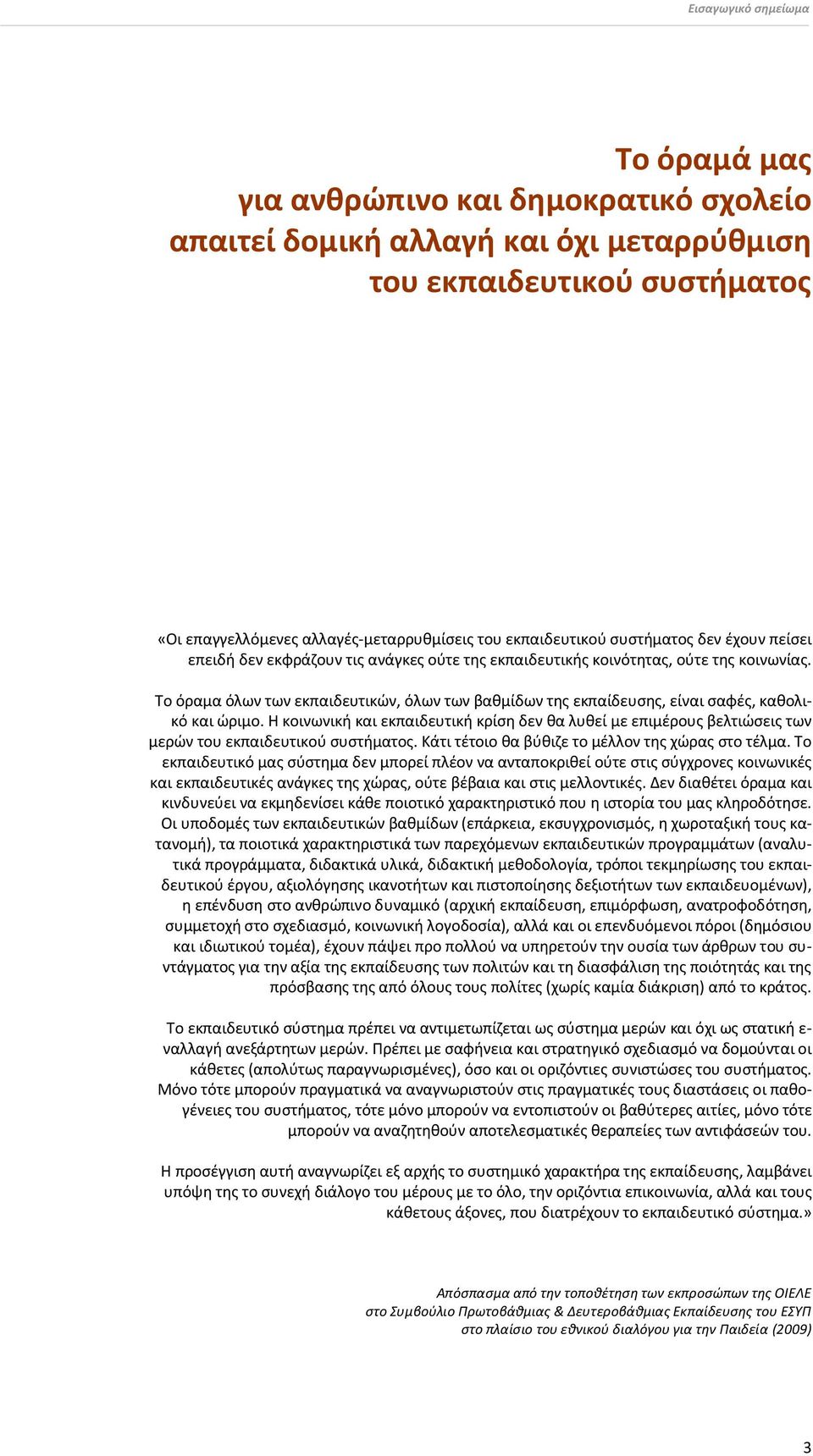 Εισαγωγικό σημείωμα

Το όραμά μας
για ανθρώπινο και δημοκρατικό σχολείο
απαιτεί δομική αλλαγή και όχι μεταρρύθμιση
του εκπαιδευτικού συστήματος

«Οι επαγγελλόμενες αλλαγές-μεταρρυθμίσεις του εκπαιδευτικού συστήματος δεν έχουν πείσει επειδή δεν εκφράζουν τις ανάγκες ούτε της εκπαιδευτικής κοινότητας, ούτε της κοινωνίας.

Το όραμα όλων των εκπαιδευτικών, όλων των βαθμίδων της εκπαίδευσης, είναι σαφές, καθολικό και ώριμο. Η κοινωνική και εκπαιδευτική κρίση δεν θα λυθεί με επιμέρους βελτιώσεις των μερών του εκπαιδευτικού συστήματος. Κάτι τέτοιο θα βύθιζε το μέλλον της χώρας στο τέλμα. Το εκπαιδευτικό μας σύστημα δεν μπορεί πλέον να ανταποκριθεί ούτε στις σύγχρονες κοινωνικές και εκπαιδευτικές ανάγκες της χώρας, ούτε βέβαια και στις μελλοντικές. Δεν διαθέτει όραμα και κινδυνεύει να εκμηδενίσει κάθε ποιοτικό χαρακτηριστικό που η ιστορία του μας κληροδότησε. Οι υποδομές των εκπαιδευτικών βαθμίδων (επάρκεια, εκσυγχρονισμός, η χωροταξική τους κατανομή), τα ποιοτικά χαρακτηριστικά των παρεχόμενων εκπαιδευτικών προγραμμάτων (αναλυτικά προγράμματα, διδακτικά υλικά, διδακτική μεθοδολογία, τρόποι τεκμηρίωσης του εκπαιδευτικού έργου, αξιολόγησης ικανοτήτων και πιστοποίησης δεξιοτήτων των εκπαιδευομένων), η επένδυση στο ανθρώπινο δυναμικό (αρχική εκπαίδευση, επιμόρφωση, ανατροφοδότηση, συμμετοχή στο σχεδιασμό, κοινωνική λογοδοσία), αλλά και οι επενδυόμενοι πόροι (δημόσιου και ιδιωτικού τομέα), έχουν πάψει προ πολλού να υπηρετούν την ουσία των άρθρων του συντάγματος για την αξία της εκπαίδευσης των πολιτών και τη διασφάλιση της ποιότητάς και της πρόσβασης της από όλους τους πολίτες (χωρίς καμία διάκριση) από το κράτος.

Το εκπαιδευτικό σύστημα πρέπει να αντιμετωπίζεται ως σύστημα μερών και όχι ως στατική εναλλαγή ανεξάρτητων μερών. Πρέπει με σαφήνεια και στρατηγικό σχεδιασμό να δομούνται οι κάθετες (απολύτως παραγνωρισμένες), όσο και οι οριζόντιες συνιστώσες του συστήματος. Μόνο τότε μπορούν πραγματικά να αναγνωριστούν στις πραγματικές τους διαστάσεις οι παθογένειες του συστήματος, τότε μόνο μπορούν να εντοπιστούν οι βαθύτερες αιτίες, μόνο τότε μπορούν να αναζητηθούν αποτελεσματικές θεραπείες των αντιφάσεών του.

Η προσέγγιση αυτή αναγνωρίζει εξ αρχής το συστημικό χαρακτήρα της εκπαίδευσης, λαμβάνει υπόψη της το συνεχή διάλογο του μέρους με το όλο, την οριζόντια επικοινωνία, αλλά και τους κάθετους άξονες, που διατρέχουν το εκπαιδευτικό σύστημα.»

Απόσπασμα από την τοποθέτηση των εκπροσώπων της ΟΙΕΛΕ
στο Συμβούλιο Πρωτοβάθμιας & Δευτεροβάθμιας Εκπαίδευσης του ΕΣΥΠ
στο πλαίσιο του εθνικού διαλόγου για την Παιδεία (2009)

3